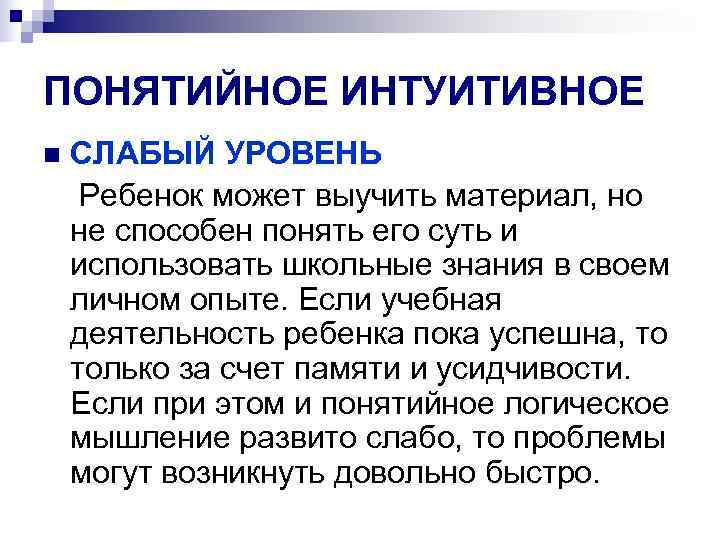 ПОНЯТИЙНОЕ ИНТУИТИВНОЕ

СЛАБЫЙ УРОВЕНЬ

Ребенок может выучить материал, но не способен понять его суть и использовать школьные знания в своем личном опыте. Если учебная деятельность ребенка пока успешна, то только за счет памяти и усидчивости. Если при этом и понятийное логическое мышление развито слабо, то проблемы могут возникнуть довольно быстро.